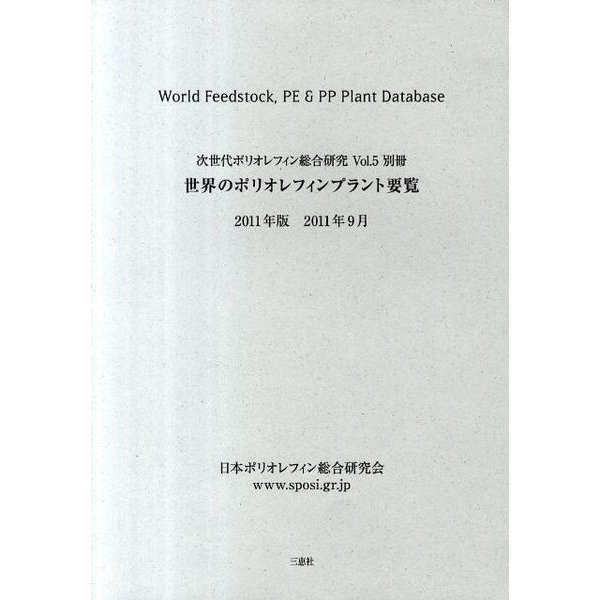 World Feedstock, PE & PP Plant Database

次世代ポリオレフィン総合研究 Vol.5 別冊
世界のポリオレフィンプラント要覧

2011年版 2011年9月

日本ポリオレフィン総合研究会
www.sposi.gr.jp

三恵社